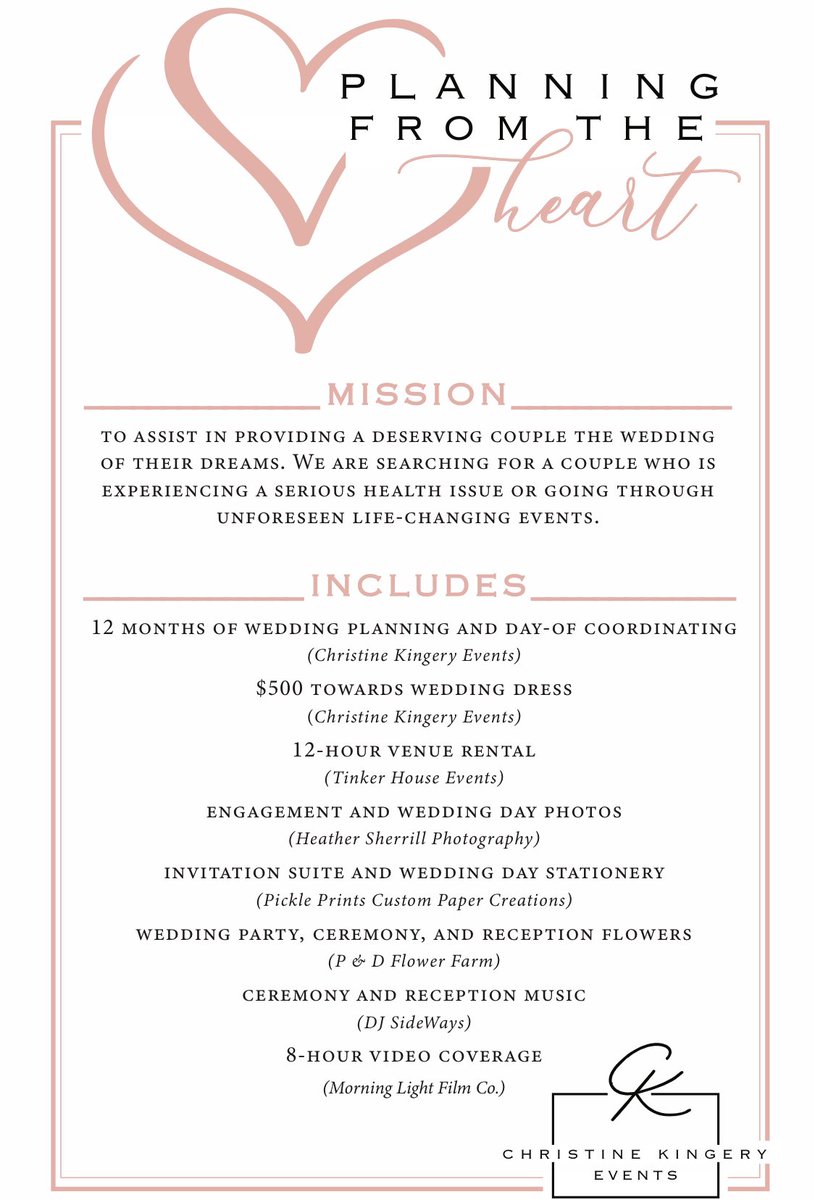 PLANNING FROM THE heart

MISSION

TO ASSIST IN PROVIDING A DESERVING COUPLE THE WEDDING OF THEIR DREAMS. WE ARE SEARCHING FOR A COUPLE WHO IS EXPERIENCING A SERIOUS HEALTH ISSUE OR GOING THROUGH UNFORESEEN LIFE-CHANGING EVENTS.

INCLUDES

12 MONTHS OF WEDDING PLANNING AND DAY-OF COORDINATING
(Christine Kingery Events)

$500 TOWARDS WEDDING DRESS
(Christine Kingery Events)

12-HOUR VENUE RENTAL
(Tinker House Events)

ENGAGEMENT AND WEDDING DAY PHOTOS
(Heather Sherrill Photography)

INVITATION SUITE AND WEDDING DAY STATIONERY
(Pickle Prints Custom Paper Creations)

WEDDING PARTY, CEREMONY, AND RECEPTION FLOWERS
(P & D Flower Farm)

CEREMONY AND RECEPTION MUSIC
(DJ SideWays)

8-HOUR VIDEO COVERAGE
(Morning Light Film Co.)

CK
CHRISTINE KINGERY
EVENTS